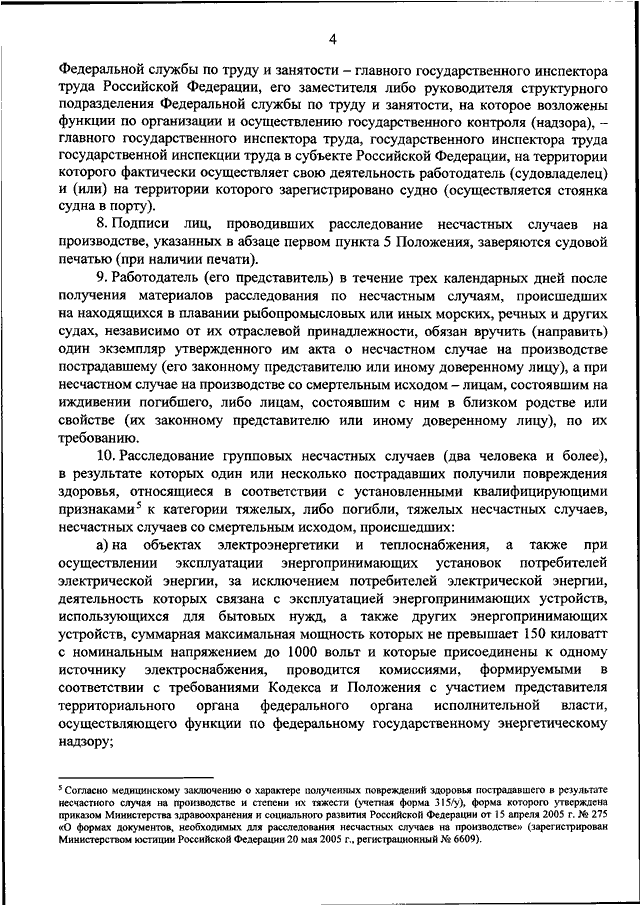 4

Федеральной службы по труду и занятости – главного государственного инспектора труда Российской Федерации, его заместителя либо руководителя структурного подразделения Федеральной службы по труду и занятости, на которое возложены функции по организации и осуществлению государственного контроля (надзора), – главного государственного инспектора труда, государственного инспектора труда государственной инспекции труда в субъекте Российской Федерации, на территории которого фактически осуществляет свою деятельность работодатель (судовладелец) и (или) на территории которого зарегистрировано судно (осуществляется стоянка судна в порту).

8. Подписи лиц, проводивших расследование несчастных случаев на производстве, указанных в абзаце первом пункта 5 Положения, заверяются судовой печатью (при наличии печати).

9. Работодатель (его представитель) в течение трех календарных дней после получения материалов расследования по несчастным случаям, происшедших на находящихся в плавании рыбопромысловых или иных морских, речных и других судах, независимо от их отраслевой принадлежности, обязан вручить (направить) один экземпляр утвержденного им акта о несчастном случае на производстве пострадавшему (его законному представителю или иному доверенному лицу), а при несчастном случае на производстве со смертельным исходом – лицам, состоявшим на иждивении погибшего, либо лицам, состоявшим с ним в близком родстве или свойстве (их законному представителю или иному доверенному лицу), по их требованию.

10. Расследование групповых несчастных случаев (два человека и более), в результате которых один или несколько пострадавших получили повреждения здоровья, относящиеся в соответствии с установленными квалифицирующими признаками$^5$ к категории тяжелых, либо погибли, тяжелых несчастных случаев, несчастных случаев со смертельным исходом, происшедших:

а) на объектах электроэнергетики и теплоснабжения, а также при осуществлении эксплуатации энергопринимающих установок потребителей электрической энергии, за исключением потребителей электрической энергии, деятельность которых связана с эксплуатацией энергопринимающих устройств, использующихся для бытовых нужд, а также других энергопринимающих устройств, суммарная максимальная мощность которых не превышает 150 киловатт с номинальным напряжением до 1000 вольт и которые присоединены к одному источнику электроснабжения, проводится комиссиями, формируемыми в соответствии с требованиями Кодекса и Положения с участием представителя территориального органа федерального органа исполнительной власти, осуществляющего функции по федеральному государственному энергетическому надзору;

$^5$ Согласно медицинскому заключению о характере полученных повреждений здоровья пострадавшего в результате несчастного случая на производстве и степени их тяжести (учетная форма 315/у), форма которого утверждена приказом Министерства здравоохранения и социального развития Российской Федерации от 15 апреля 2005 г. № 275 «О формах документов, необходимых для расследования несчастных случаев на производстве» (зарегистрирован Министерством юстиции Российской Федерации 20 мая 2005 г., регистрационный № 6609).